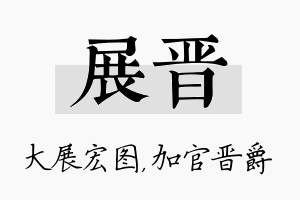 展晋

大展宏图,加官晋爵